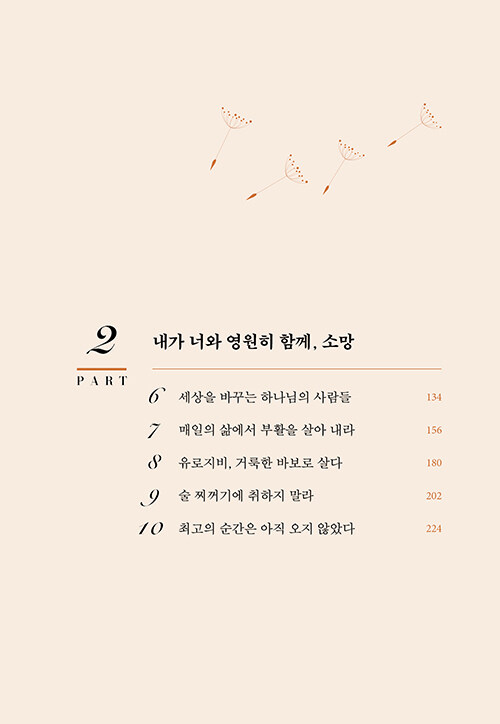 2
PART

내가 너와 영원히 함께, 소망

6 세상을 바꾸는 하나님의 사람들 134

7 매일의 삶에서 부활을 살아 내라 156

8 유로지비, 거룩한 바보로 살다 180

9 술 찌꺼기에 취하지 말라 202

10 최고의 순간은 아직 오지 않았다 224